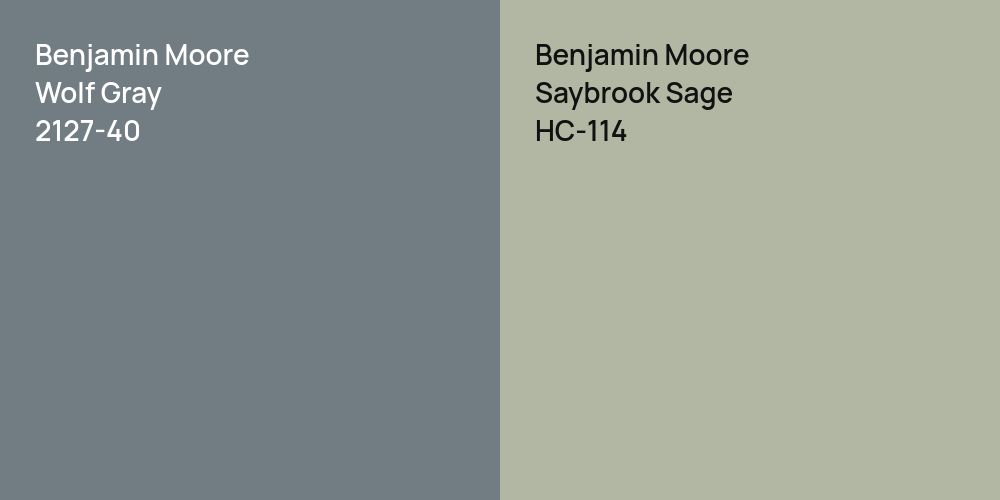 Benjamin Moore
Wolf Gray
2127-40

Benjamin Moore
Saybrook Sage
HC-114